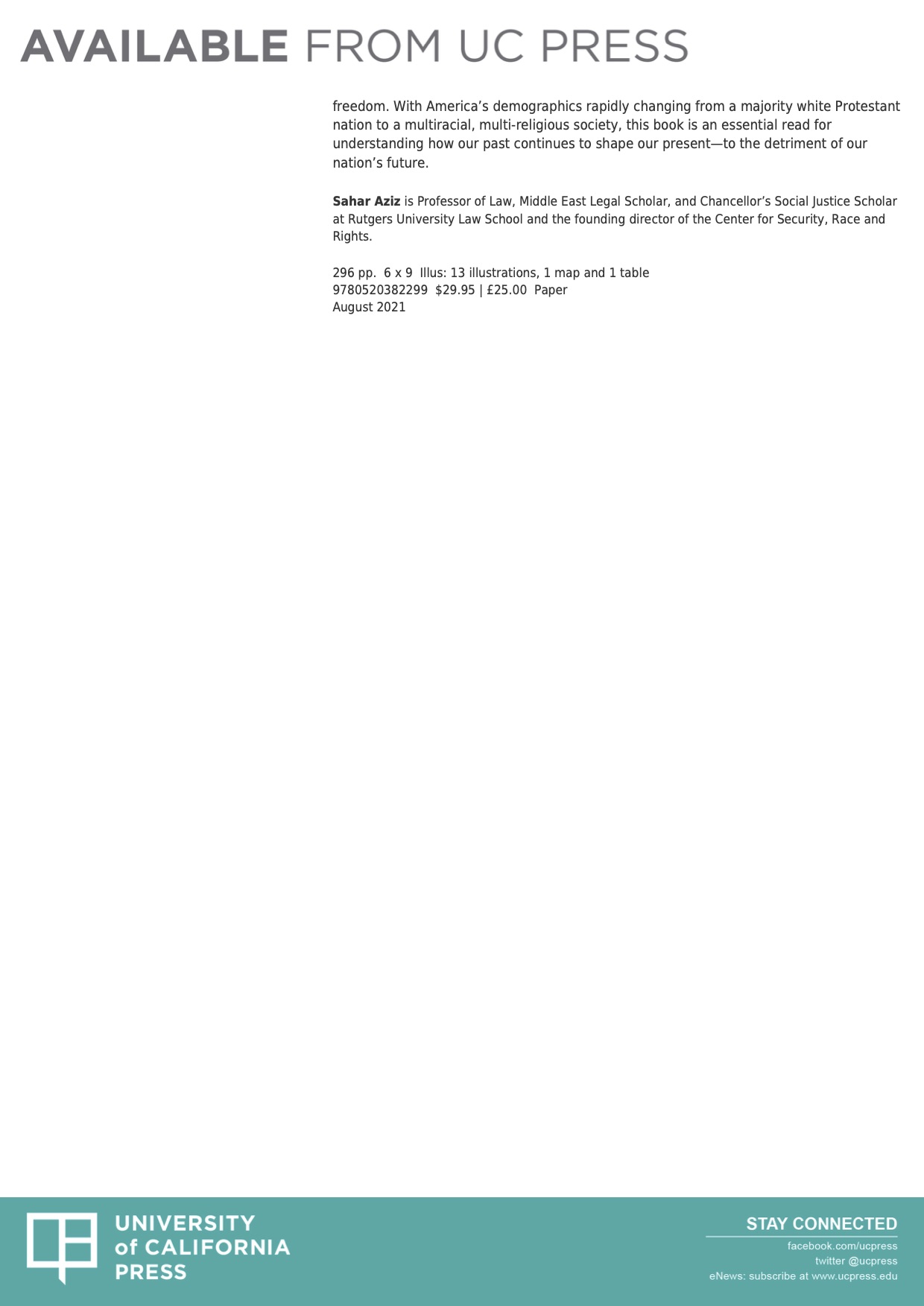 AVAILABLE FROM UC PRESS

freedom. With America's demographics rapidly changing from a majority white Protestant nation to a multiracial, multi-religious society, this book is an essential read for understanding how our past continues to shape our present—to the detriment of our nation's future.

Sahar Aziz is Professor of Law, Middle East Legal Scholar, and Chancellor's Social Justice Scholar at Rutgers University Law School and the founding director of the Center for Security, Race and Rights.

296 pp. 6 x 9 Illus: 13 illustrations, 1 map and 1 table
9780520382299 $29.95 | £25.00 Paper
August 2021

UNIVERSITY
of CALIFORNIA
PRESS

STAY CONNECTED
facebook.com/ucpress
twitter @ucpress
eNews: subscribe at www.ucpress.edu